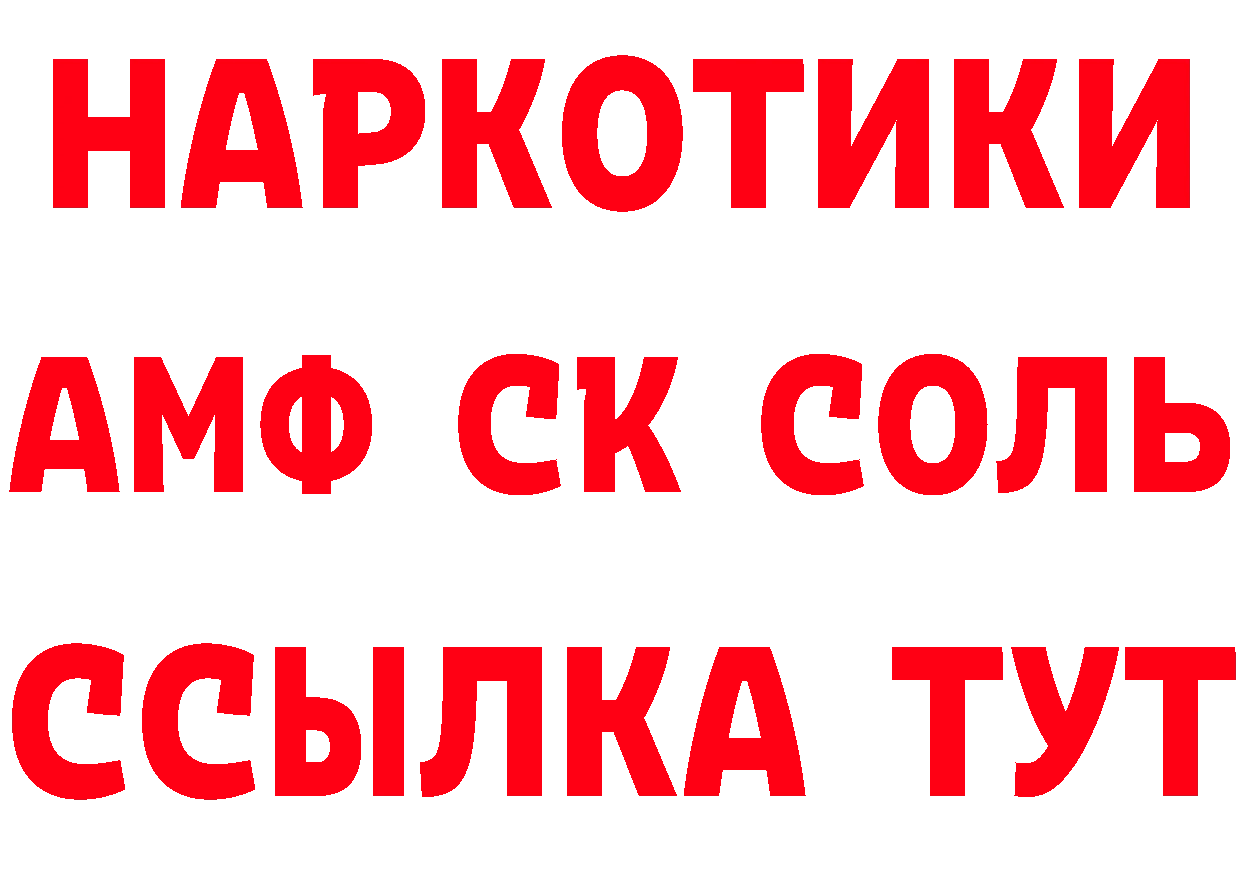 НАРКОТИКИ

АМФ СК СОЛЬ

ССЫЛКА ТУТ